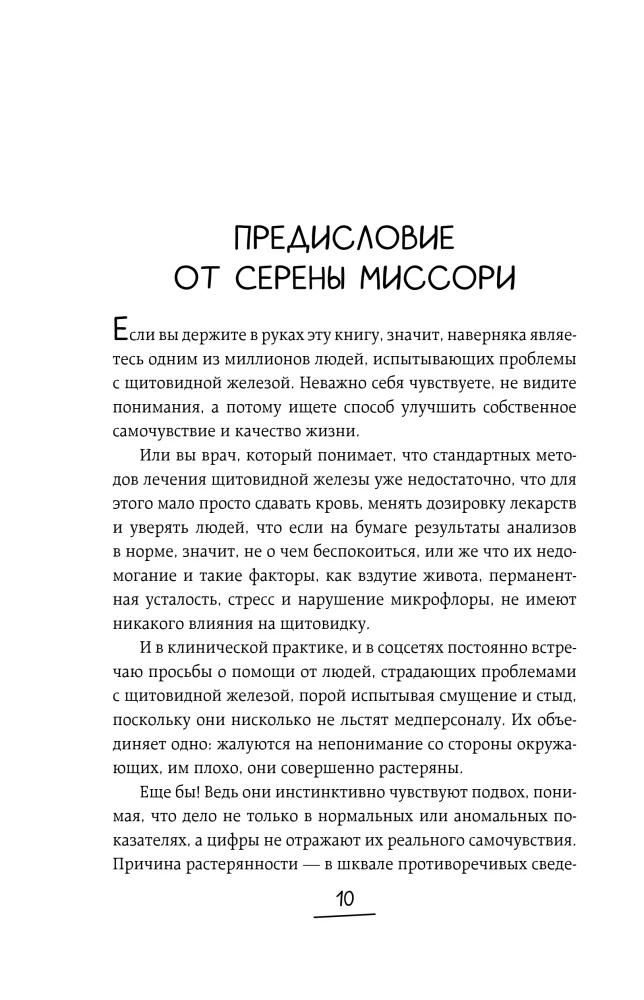 ПРЕДИСЛОВИЕ
ОТ СЕРЕНЫ МИССОРИ

Если вы держите в руках эту книгу, значит, наверняка являетесь одним из миллионов людей, испытывающих проблемы с щитовидной железой. Неважно себя чувствуете, не видите понимания, а потому ищете способ улучшить собственное самочувствие и качество жизни.

Или вы врач, который понимает, что стандартных методов лечения щитовидной железы уже недостаточно, что для этого мало просто сдавать кровь, менять дозировку лекарств и уверять людей, что если на бумаге результаты анализов в норме, значит, не о чем беспокоиться, или же что их недомогание и такие факторы, как вздутие живота, перманентная усталость, стресс и нарушение микрофлоры, не имеют никакого влияния на щитовидку.

И в клинической практике, и в соцсетях постоянно встречаю просьбы о помощи от людей, страдающих проблемами с щитовидной железой, порой испытывая смущение и стыд, поскольку они нисколько не льстят медперсоналу. Их объединяет одно: жалуются на непонимание со стороны окружающих, им плохо, они совершенно растеряны.

Еще бы! Ведь они инстинктивно чувствуют подвох, понимая, что дело не только в нормальных или аномальных показателях, а цифры не отражают их реального самочувствия. Причина растерянности — в шквале противоречивых сведе-

10